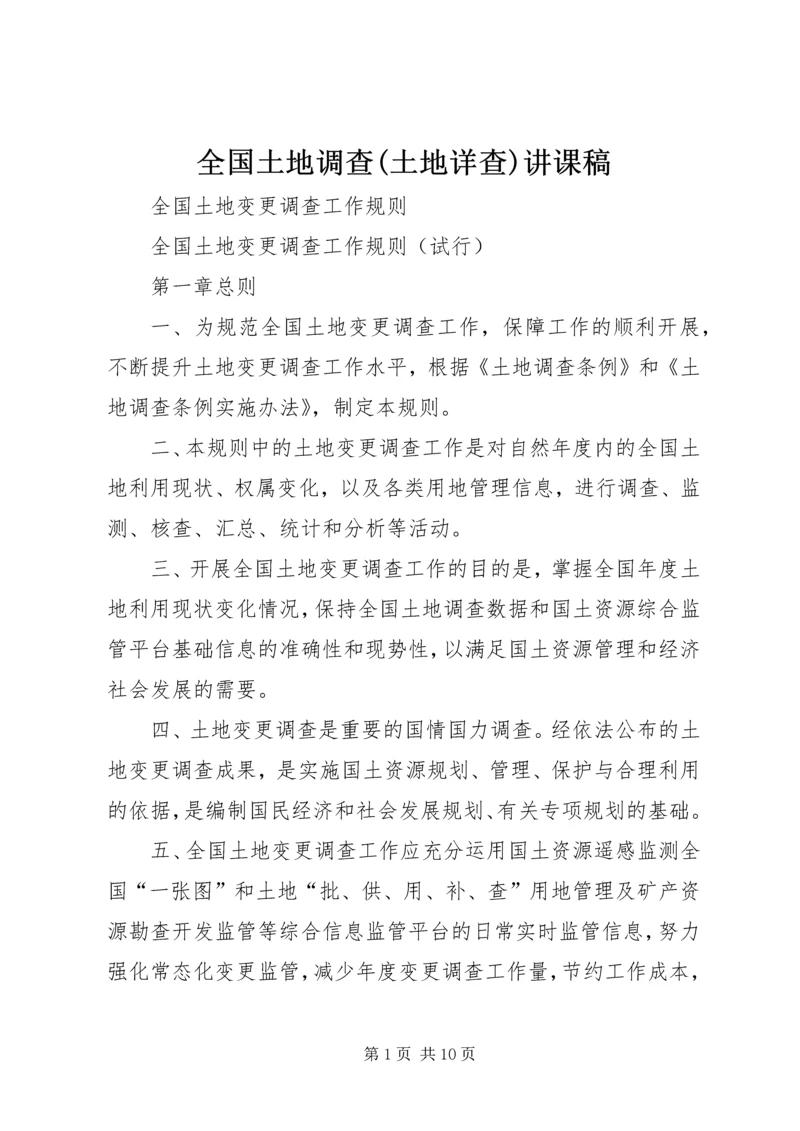 全国土地调查(土地详查)讲课稿

全国土地变更调查工作规则

全国土地变更调查工作规则（试行）

第一章总则

一、为规范全国土地变更调查工作，保障工作的顺利开展，不断提升土地变更调查工作水平，根据《土地调查条例》和《土地调查条例实施办法》，制定本规则。

二、本规则中的土地变更调查工作是对自然年度内的全国土地利用现状、权属变化，以及各类用地管理信息，进行调查、监测、核查、汇总、统计和分析等活动。

三、开展全国土地变更调查工作的目的是，掌握全国年度土地利用现状变化情况，保持全国土地调查数据和国土资源综合监管平台基础信息的准确性和现势性，以满足国土资源管理和经济社会发展的需要。

四、土地变更调查是重要的国情国力调查。经依法公布的土地变更调查成果，是实施国土资源规划、管理、保护与合理利用的依据，是编制国民经济和社会发展规划、有关专项规划的基础。

五、全国土地变更调查工作应充分运用国土资源遥感监测全国“一张图”和土地“批、供、用、补、查”用地管理及矿产资源勘查开发监管等综合信息监管平台的日常实时监管信息，努力强化常态化变更监管，减少年度变更调查工作量，节约工作成本，

第 1 页 共 10 页